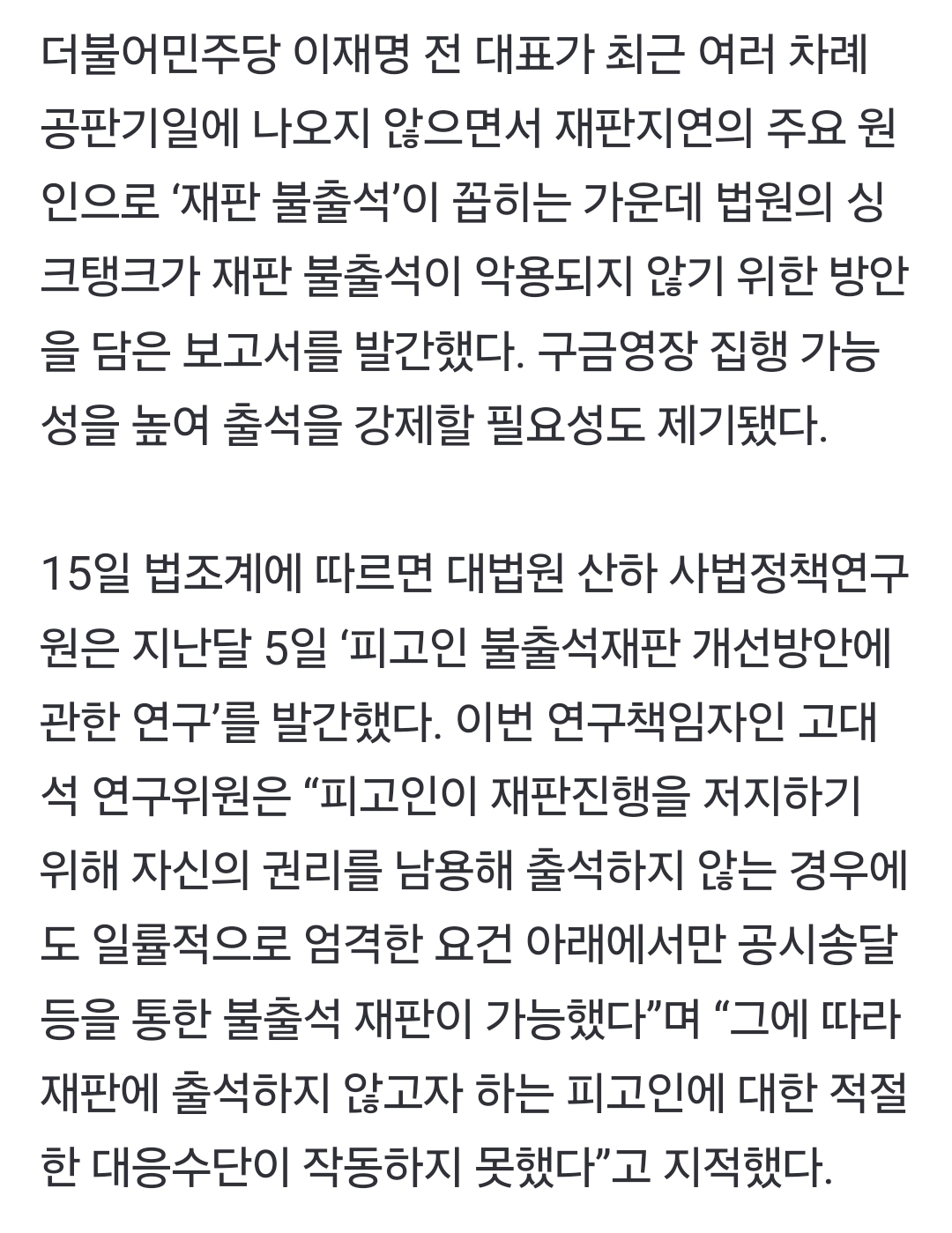 더불어민주당 이재명 전 대표가 최근 여러 차례 공판기일에 나오지 않으면서 재판지연의 주요 원인으로 ‘재판 불출석’이 꼽히는 가운데 법원의 싱크탱크가 재판 불출석이 악용되지 않기 위한 방안을 담은 보고서를 발간했다. 구금영장 집행 가능성을 높여 출석을 강제할 필요성도 제기됐다.

15일 법조계에 따르면 대법원 산하 사법정책연구원은 지난달 5일 ‘피고인 불출석재판 개선방안에 관한 연구’를 발간했다. 이번 연구책임자인 고대석 연구위원은 “피고인이 재판진행을 저지하기 위해 자신의 권리를 남용해 출석하지 않는 경우에도 일률적으로 엄격한 요건 아래에서만 공시송달 등을 통한 불출석 재판이 가능했다”며 “그에 따라 재판에 출석하지 않고자 하는 피고인에 대한 적절한 대응수단이 작동하지 못했다”고 지적했다.